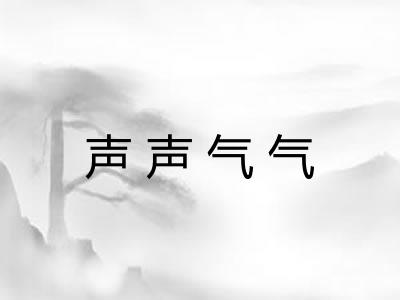 声声气气